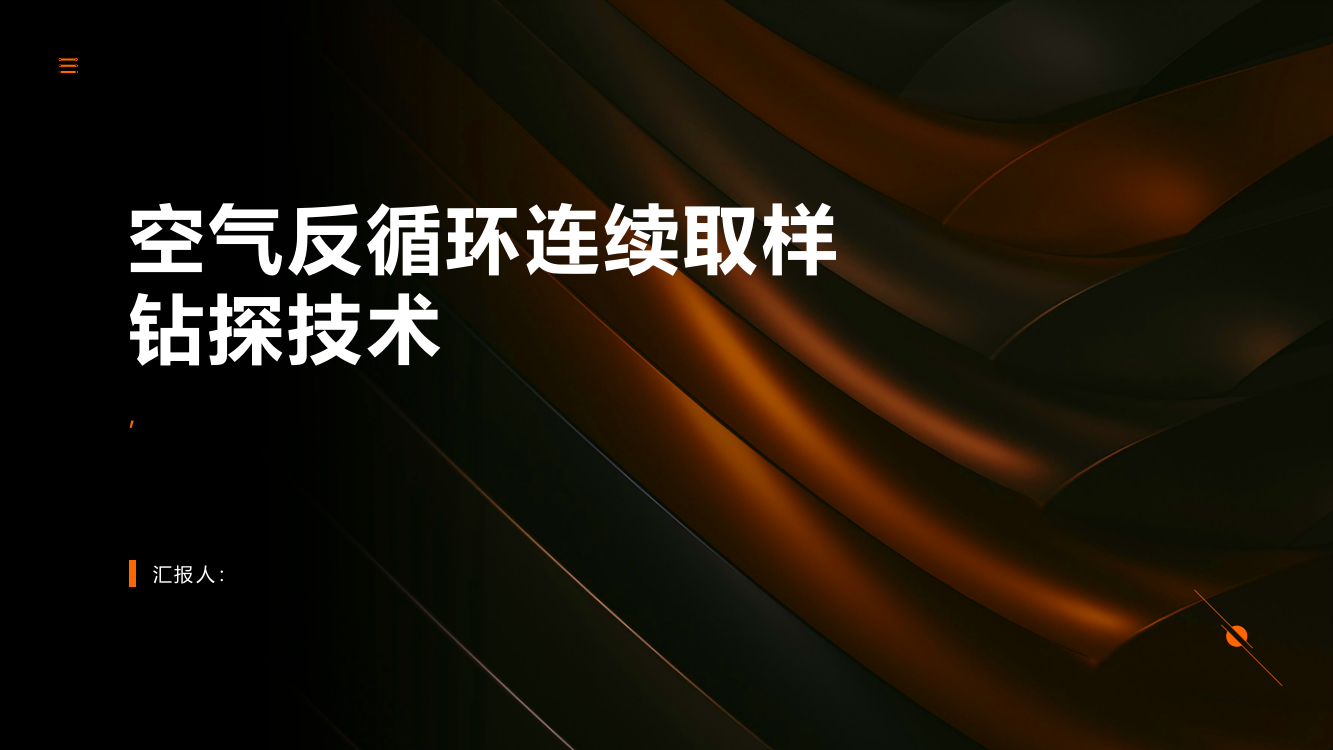 空气反循环连续取样钻探技术

,

汇报人: